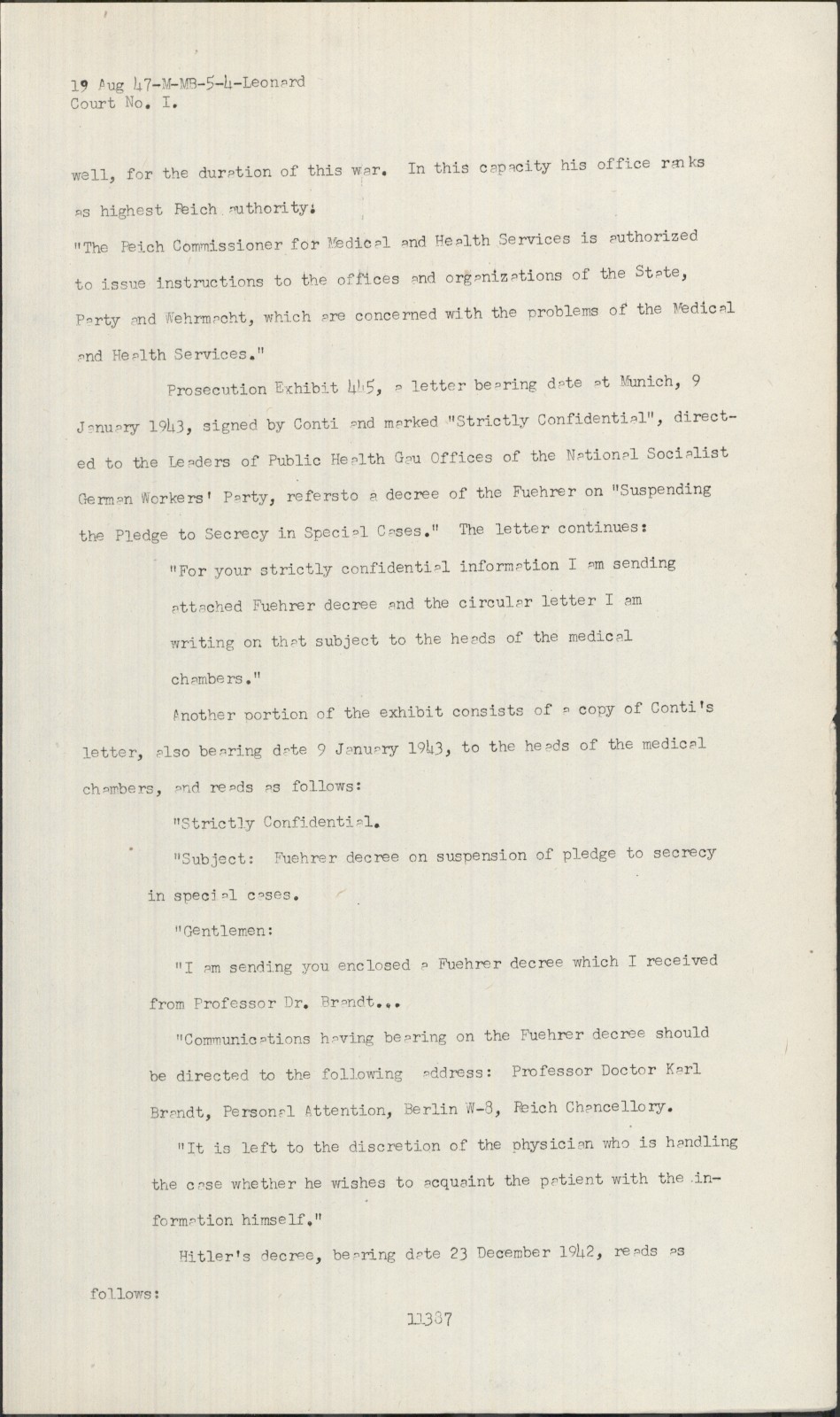 19 Aug 47-M-MB-5-4-Leonard
Court No. I.

well, for the duration of this war. In this capacity his office ranks as highest Reich authority:
"The Reich Commissioner for Medical and Health Services is authorized to issue instructions to the offices and organizations of the State, Party and Wehrmacht, which are concerned with the problems of the Medical and Health Services."

Prosecution Exhibit 445, a letter bearing date at Munich, 9 January 1943, signed by Conti and marked "Strictly Confidential", directed to the Leaders of Public Health Gau Offices of the National Socialist German Workers' Party, refersto a decree of the Fuehrer on "Suspending the Pledge to Secrecy in Special Cases." The letter continues:

"For your strictly confidential information I am sending attached Fuehrer decree and the circular letter I am writing on that subject to the heads of the medical chambers."

Another portion of the exhibit consists of a copy of Conti's letter, also bearing date 9 January 1943, to the heads of the medical chambers, and reads as follows:

"Strictly Confidential.

"Subject: Fuehrer decree on suspension of pledge to secrecy in special cases.

"Gentlemen:

"I am sending you enclosed a Fuehrer decree which I received from Professor Dr. Brandt...

"Communications having bearing on the Fuehrer decree should be directed to the following address: Professor Doctor Karl Brandt, Personal Attention, Berlin W-8, Reich Chancellory.

"It is left to the discretion of the physician who is handling the case whether he wishes to acquaint the patient with the information himself."

Hitler's decree, bearing date 23 December 1942, reads as follows:

11387